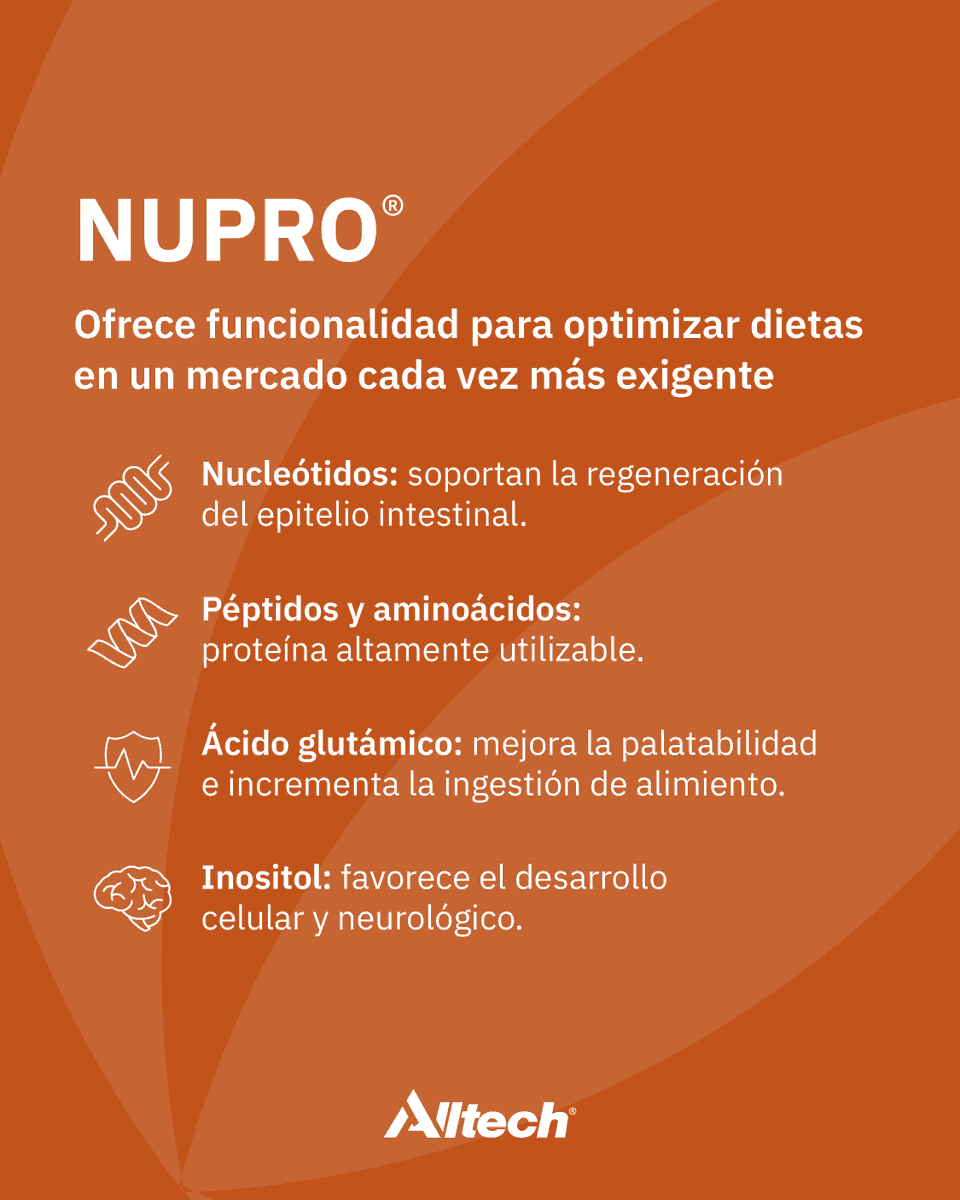 NUPRO®

Ofrece funcionalidad para optimizar dietas en un mercado cada vez más exigente

Nucleótidos: soportan la regeneración del epitelio intestinal.

Péptidos y aminoácidos: proteína altamente utilizable.

Ácido glutámico: mejora la palatabilidad e incrementa la ingestión de alimiento.

Inositol: favorece el desarrollo celular y neurológico.

Alltech®